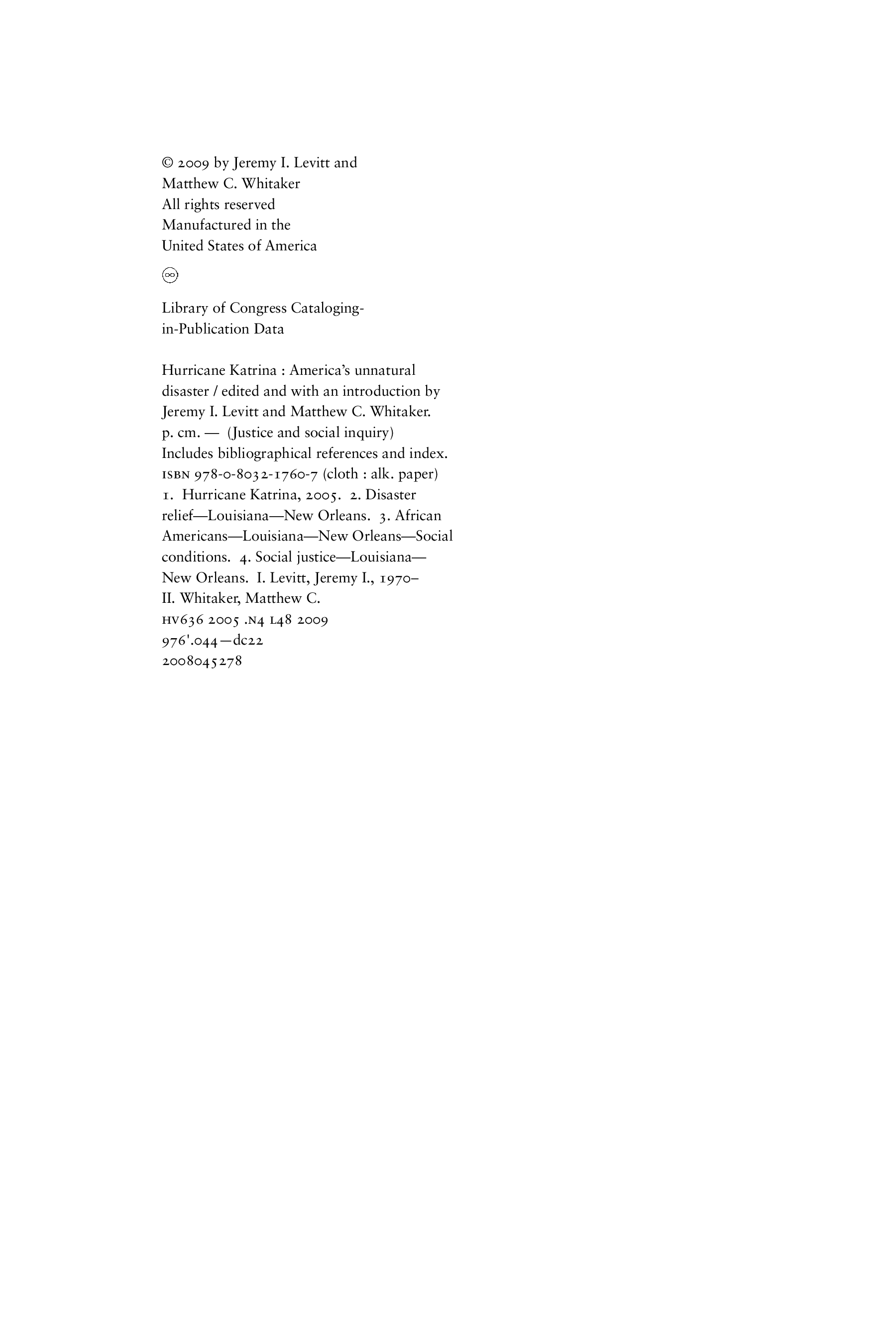 © 2009 by Jeremy I. Levitt and Matthew C. Whitaker
All rights reserved
Manufactured in the United States of America

∞

Library of Congress Cataloging-in-Publication Data

Hurricane Katrina : America's unnatural disaster / edited and with an introduction by Jeremy I. Levitt and Matthew C. Whitaker.
p. cm. — (Justice and social inquiry)
Includes bibliographical references and index.
ISBN 978-0-8032-1760-7 (cloth : alk. paper)
1. Hurricane Katrina, 2005. 2. Disaster relief—Louisiana—New Orleans. 3. African Americans—Louisiana—New Orleans—Social conditions. 4. Social justice—Louisiana—New Orleans. I. Levitt, Jeremy I., 1970– II. Whitaker, Matthew C.
HV636 2005 .N4 L48 2009
976'.044—dc22
2008045278